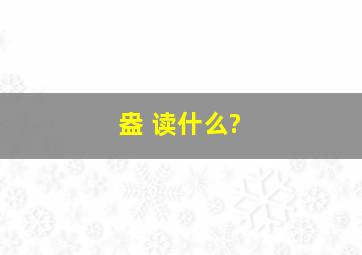 盎 读什么?